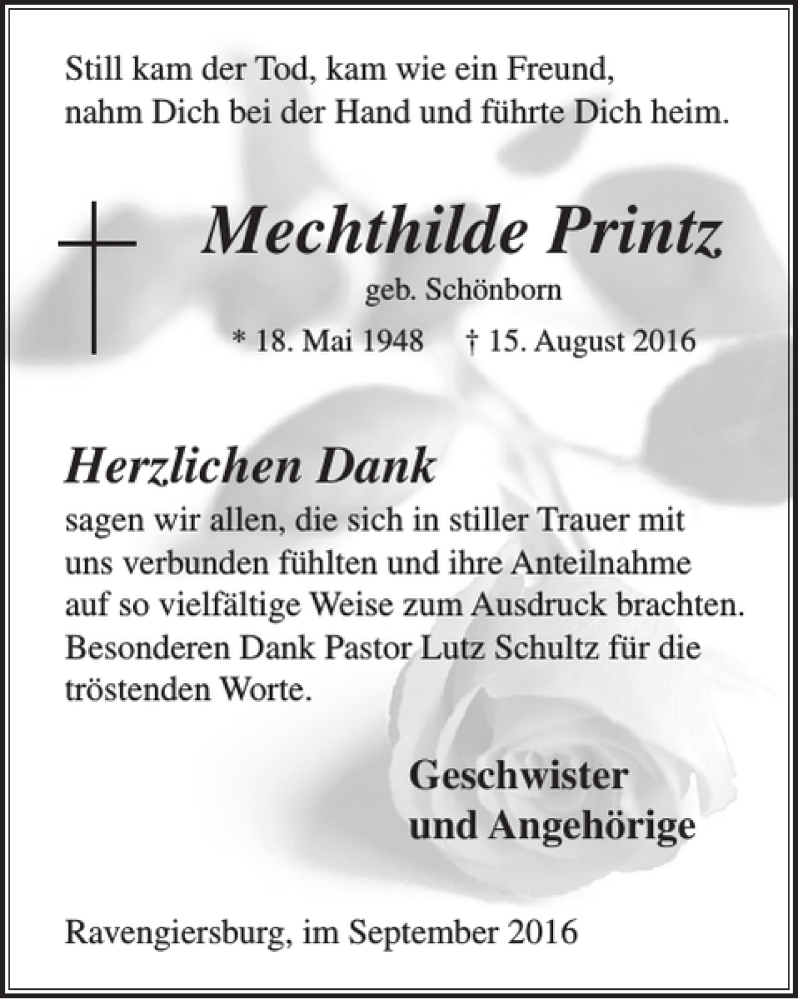 Still kam der Tod, kam wie ein Freund,
nahm Dich bei der Hand und führte Dich heim.

Mechthilde Printz
geb. Schönborn
* 18. Mai 1948 † 15. August 2016

Herzlichen Dank
sagen wir allen, die sich in stiller Trauer mit uns verbunden fühlten und ihre Anteilnahme auf so vielfältige Weise zum Ausdruck brachten. Besonderen Dank Pastor Lutz Schultz für die tröstenden Worte.

Geschwister
und Angehörige

Ravengiersburg, im September 2016